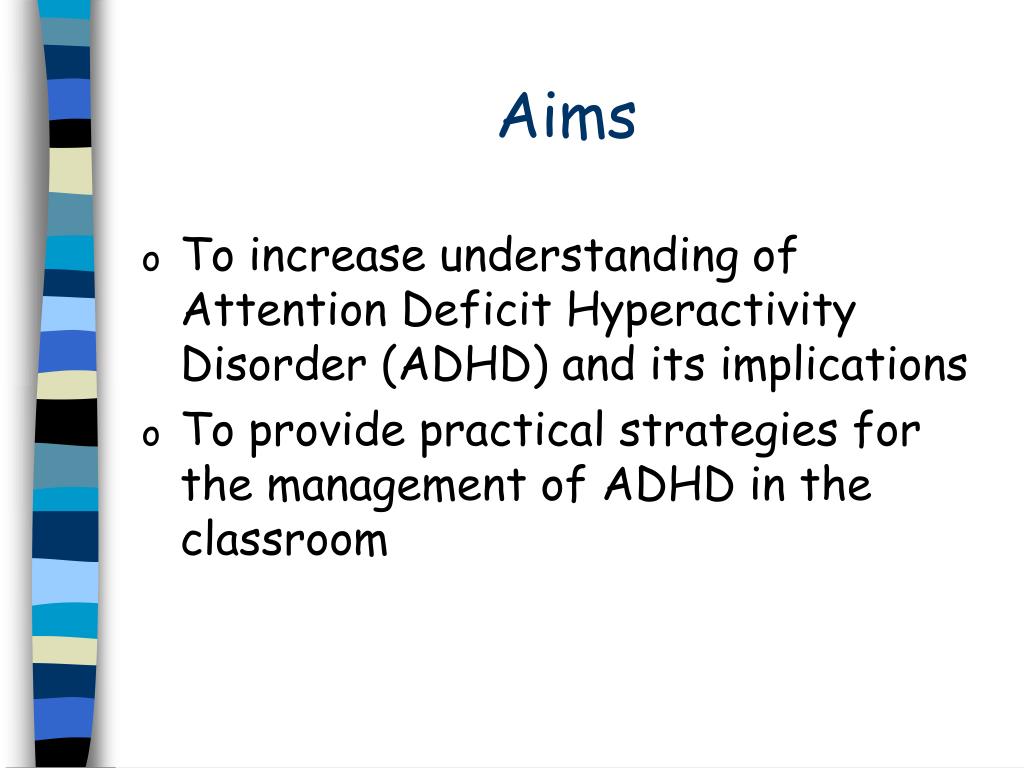 Aims

o To increase understanding of Attention Deficit Hyperactivity Disorder (ADHD) and its implications

o To provide practical strategies for the management of ADHD in the classroom